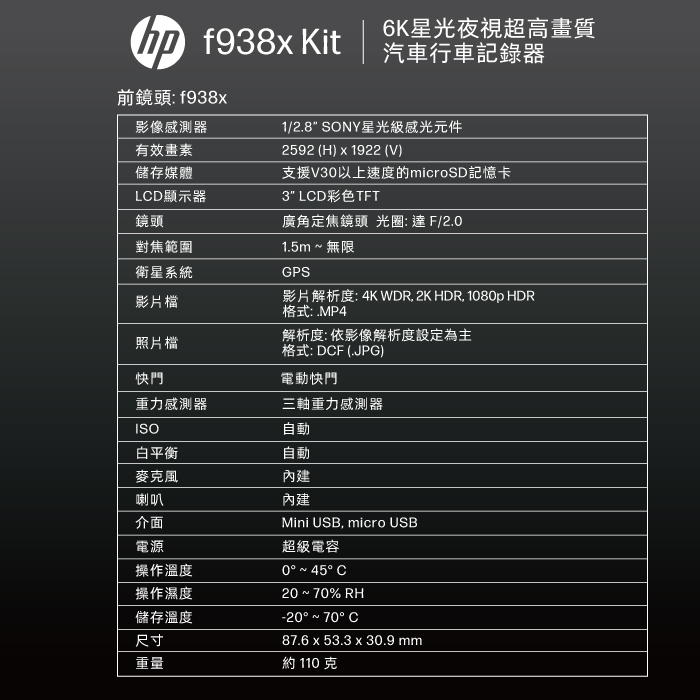 hp f938x Kit

6K星光夜視超高畫質
汽車行車記錄器

前鏡頭: f938x

| 影像感測器 | 1/2.8" SONY星光級感光元件 |
|---|---|
| 有效畫素 | 2592 (H) x 1922 (V) |
| 儲存媒體 | 支援V30以上速度的microSD記憶卡 |
| LCD顯示器 | 3" LCD彩色TFT |
| 鏡頭 | 廣角定焦鏡頭 光圈: 達 F/2.0 |
| 對焦範圍 | 1.5m ~ 無限 |
| 衛星系統 | GPS |
| 影片檔 | 影片解析度: 4K WDR, 2K HDR, 1080p HDR 格式: .MP4 |
| 照片檔 | 解析度: 依影像解析度設定為主 格式: DCF (.JPG) |
| 快門 | 電動快門 |
| 重力感測器 | 三軸重力感測器 |
| ISO | 自動 |
| 白平衡 | 自動 |
| 麥克風 | 內建 |
| 喇叭 | 內建 |
| 介面 | Mini USB, micro USB |
| 電源 | 超級電容 |
| 操作溫度 | 0° ~ 45° C |
| 操作濕度 | 20 ~ 70% RH |
| 儲存溫度 | -20° ~ 70° C |
| 尺寸 | 87.6 x 53.3 x 30.9 mm |
| 重量 | 約 110 克 |